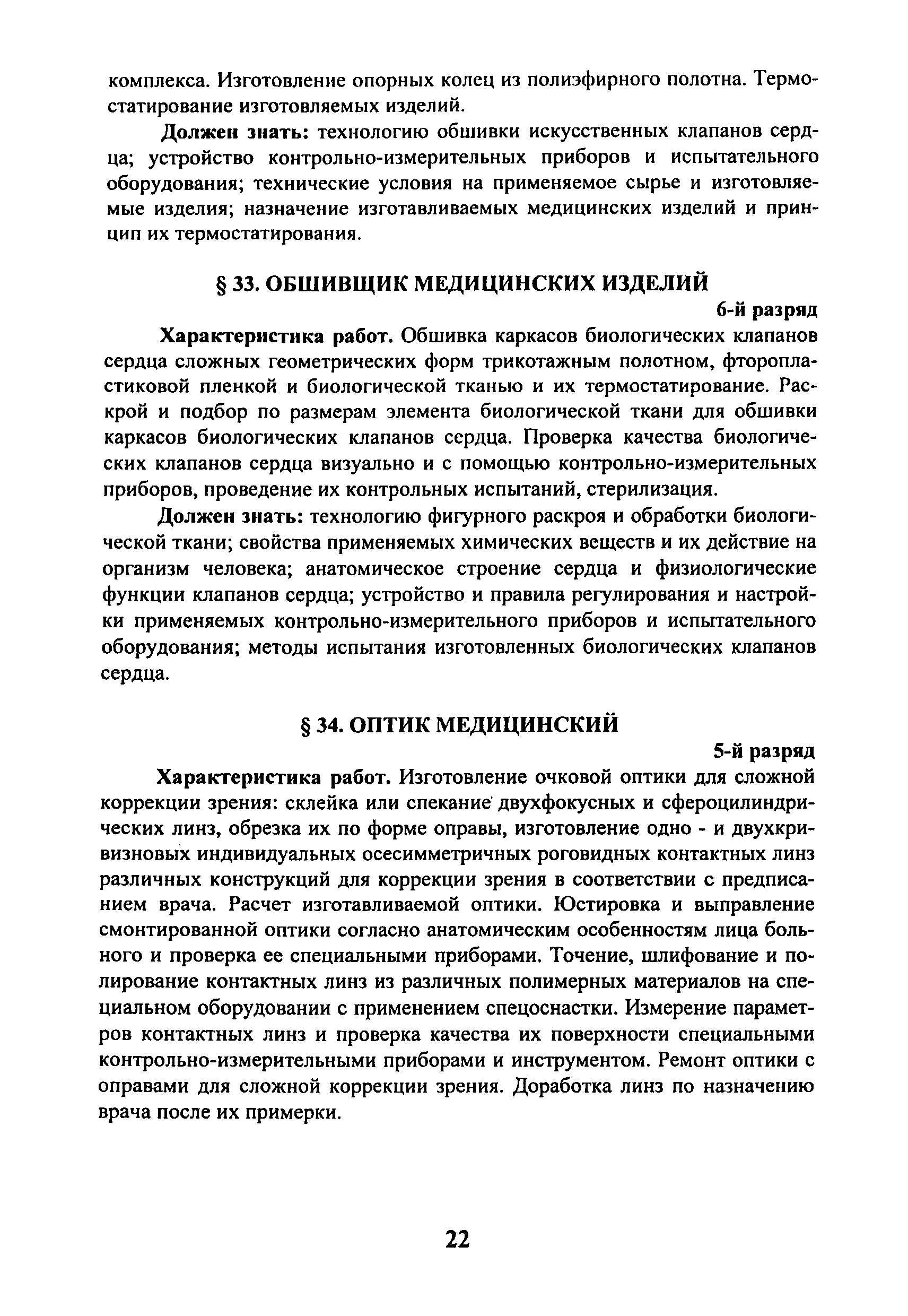 комплекса. Изготовление опорных колец из полиэфирного полотна. Термостатирование изготовляемых изделий.

Должен знать: технологию обшивки искусственных клапанов сердца; устройство контрольно-измерительных приборов и испытательного оборудования; технические условия на применяемое сырье и изготовляемые изделия; назначение изготавливаемых медицинских изделий и принцип их термостатирования.

§ 33. ОБШИВЩИК МЕДИЦИНСКИХ ИЗДЕЛИЙ

6-й разряд

Характеристика работ. Обшивка каркасов биологических клапанов сердца сложных геометрических форм трикотажным полотном, фторопластиковой пленкой и биологической тканью и их термостатирование. Раскрой и подбор по размерам элемента биологической ткани для обшивки каркасов биологических клапанов сердца. Проверка качества биологических клапанов сердца визуально и с помощью контрольно-измерительных приборов, проведение их контрольных испытаний, стерилизация.

Должен знать: технологию фигурного раскроя и обработки биологической ткани; свойства применяемых химических веществ и их действие на организм человека; анатомическое строение сердца и физиологические функции клапанов сердца; устройство и правила регулирования и настройки применяемых контрольно-измерительного приборов и испытательного оборудования; методы испытания изготовленных биологических клапанов сердца.

§ 34. ОПТИК МЕДИЦИНСКИЙ

5-й разряд

Характеристика работ. Изготовление очковой оптики для сложной коррекции зрения: склейка или спекание двухфокусных и сфероцилиндрических линз, обрезка их по форме оправы, изготовление одно - и двухкривизновых индивидуальных осесимметричных роговидных контактных линз различных конструкций для коррекции зрения в соответствии с предписанием врача. Расчет изготавливаемой оптики. Юстировка и выправление смонтированной оптики согласно анатомическим особенностям лица больного и проверка ее специальными приборами. Точение, шлифование и полирование контактных линз из различных полимерных материалов на специальном оборудовании с применением спецоснастки. Измерение параметров контактных линз и проверка качества их поверхности специальными контрольно-измерительными приборами и инструментом. Ремонт оптики с оправами для сложной коррекции зрения. Доработка линз по назначению врача после их примерки.

22